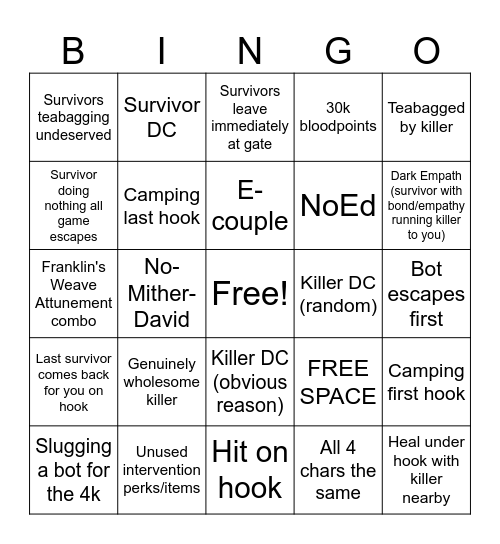 | B | I | N | G | O |
|---|---|---|---|---|
| Survivors teabagging undeserved | Survivor DC | Survivors leave immediately at gate | 30k bloodpoints | Teabagged by killer |
| Survivor doing nothing all game escapes | Camping last hook | E-couple | NoEd | Dark Empath (survivor with bond/empathy running killer to you) |
| Franklin's Weave Attunement combo | No-Mither-David | Free! | Killer DC (random) | Bot escapes first |
| Last survivor comes back for you on hook | Genuinely wholesome killer | Killer DC (obvious reason) | FREE SPACE | Camping first hook |
| Slugging a bot for the 4k | Unused intervention perks/items | Hit on hook | All 4 chars the same | Heal under hook with killer nearby |